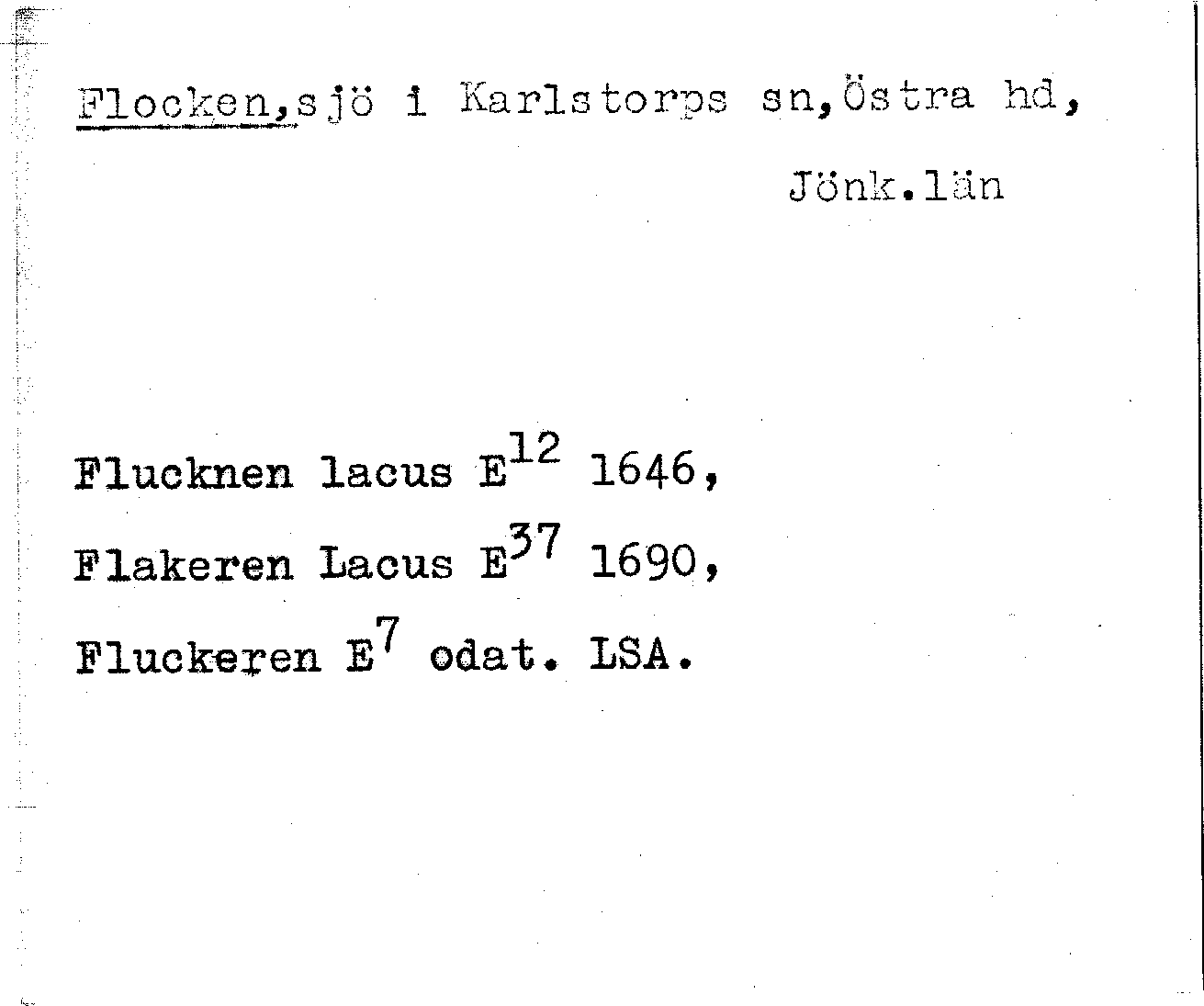 Flocken,sjö i Karlstorps sn,Östra hd,

Jönk.län

Flucknen lacus $E^{12}$ 1646,

Flakeren Lacus $E^{37}$ 1690,

Fluckeren $E^{7}$ odat. LSA.